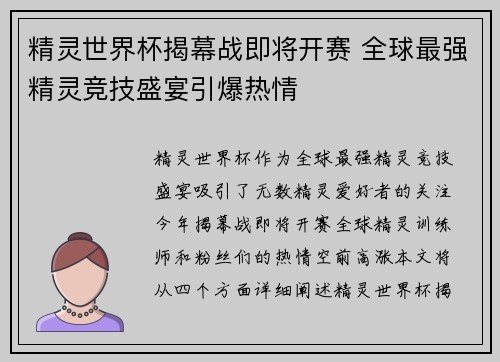 精灵世界杯揭幕战即将开赛 全球最强精灵竞技盛宴引爆热情

精灵世界杯作为全球最强精灵竞技盛宴吸引了无数精灵爱好者的关注今年揭幕战即将开赛全球精灵训练师和粉丝们的热情空前高涨本文将从四个方面详细阐述精灵世界杯揭